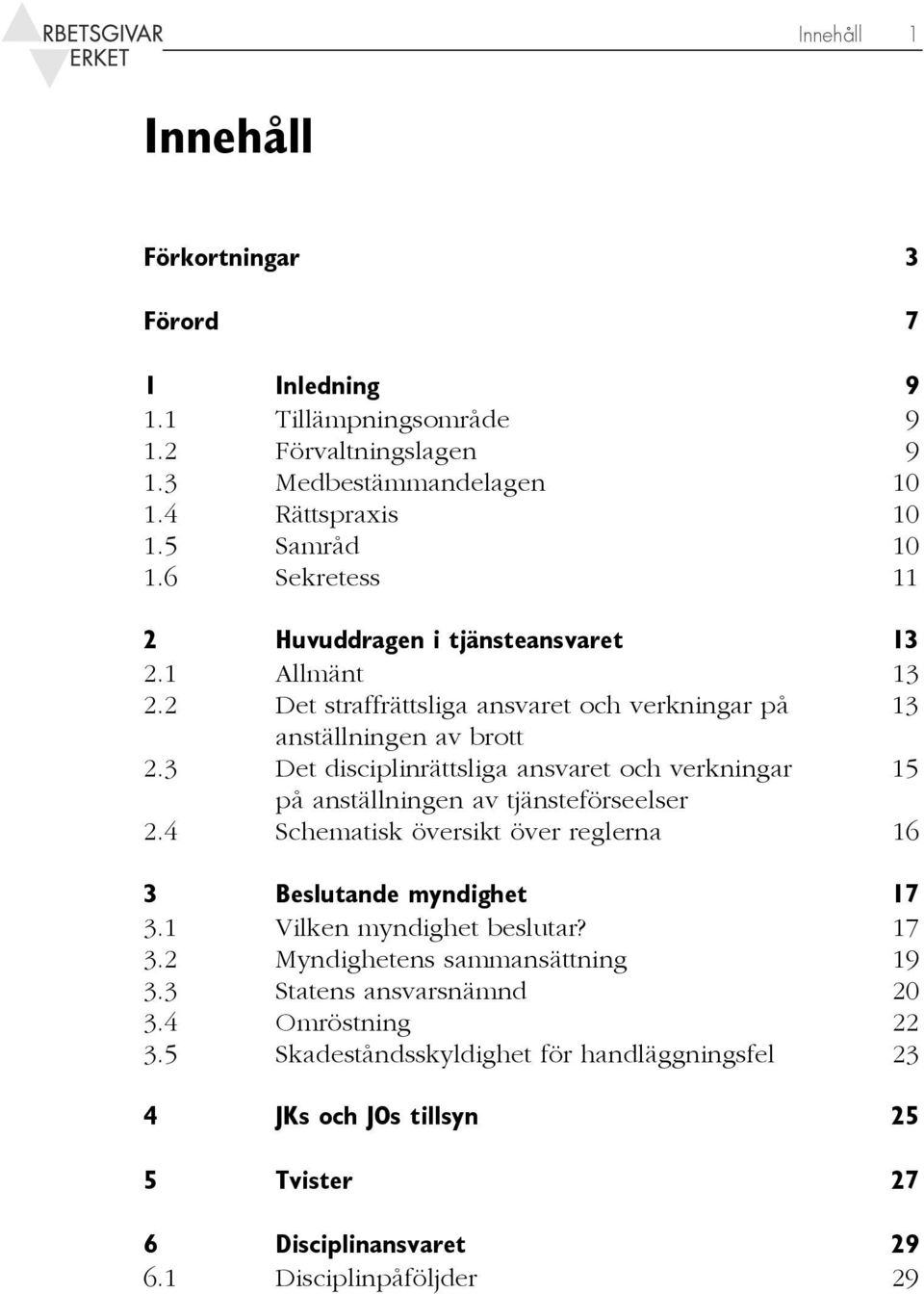 RBETSGIVAR
ERKET

Innehåll 1

Innehåll

Förkortningar 3

Förord 7

1 Inledning 9
1.1 Tillämpningsområde 9
1.2 Förvaltningslagen 9
1.3 Medbestämmandelagen 10
1.4 Rättspraxis 10
1.5 Samråd 10
1.6 Sekretess 11

2 Huvuddragen i tjänsteansvaret 13
2.1 Allmänt 13
2.2 Det straffrättsliga ansvaret och verkningar på anställningen av brott 13
2.3 Det disciplinrättsliga ansvaret och verkningar på anställningen av tjänsteförseelser 15
2.4 Schematisk översikt över reglerna 16

3 Beslutande myndighet 17
3.1 Vilken myndighet beslutar? 17
3.2 Myndighetens sammansättning 19
3.3 Statens ansvarsnämnd 20
3.4 Omröstning 22
3.5 Skadeståndsskyldighet för handläggningsfel 23

4 JKs och JOs tillsyn 25

5 Tvister 27

6 Disciplinansvaret 29
6.1 Disciplinpåföljder 29